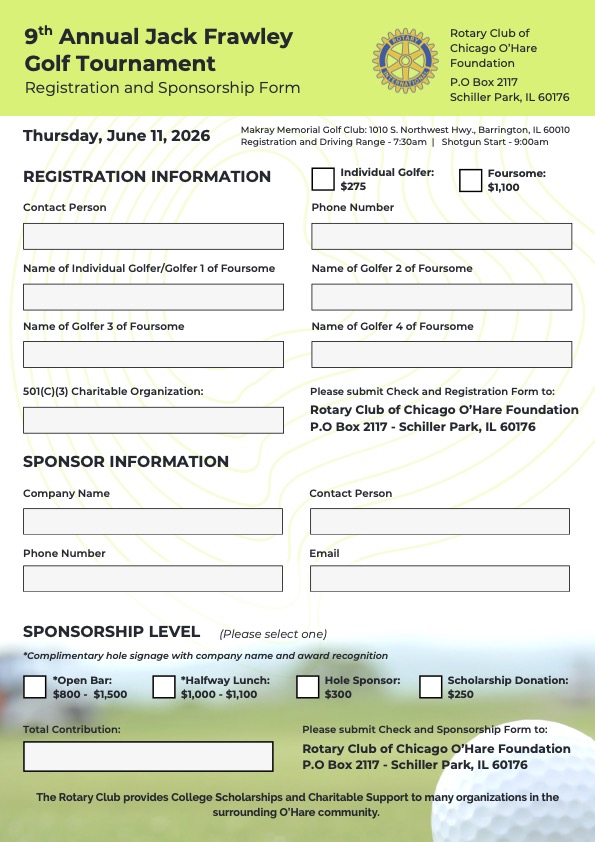 9th Annual Jack Frawley Golf Tournament
Registration and Sponsorship Form

ROTARY INTERNATIONAL

Rotary Club of Chicago O'Hare Foundation
P.O Box 2117
Schiller Park, IL 60176

Thursday, June 11, 2026

Makray Memorial Golf Club: 1010 S. Northwest Hwy., Barrington, IL 60010
Registration and Driving Range - 7:30am | Shotgun Start - 9:00am

REGISTRATION INFORMATION

Individual Golfer: $275

Foursome: $1,100

Contact Person

Phone Number

Name of Individual Golfer/Golfer 1 of Foursome

Name of Golfer 2 of Foursome

Name of Golfer 3 of Foursome

Name of Golfer 4 of Foursome

501(C)(3) Charitable Organization:

Please submit Check and Registration Form to:
Rotary Club of Chicago O'Hare Foundation
P.O Box 2117 - Schiller Park, IL 60176

SPONSOR INFORMATION

Company Name

Contact Person

Phone Number

Email

SPONSORSHIP LEVEL (Please select one)

*Complimentary hole signage with company name and award recognition

*Open Bar: $800 - $1,500

*Halfway Lunch: $1,000 - $1,100

Hole Sponsor: $300

Scholarship Donation: $250

Total Contribution:

Please submit Check and Sponsorship Form to:
Rotary Club of Chicago O'Hare Foundation
P.O Box 2117 - Schiller Park, IL 60176

The Rotary Club provides College Scholarships and Charitable Support to many organizations in the surrounding O'Hare community.